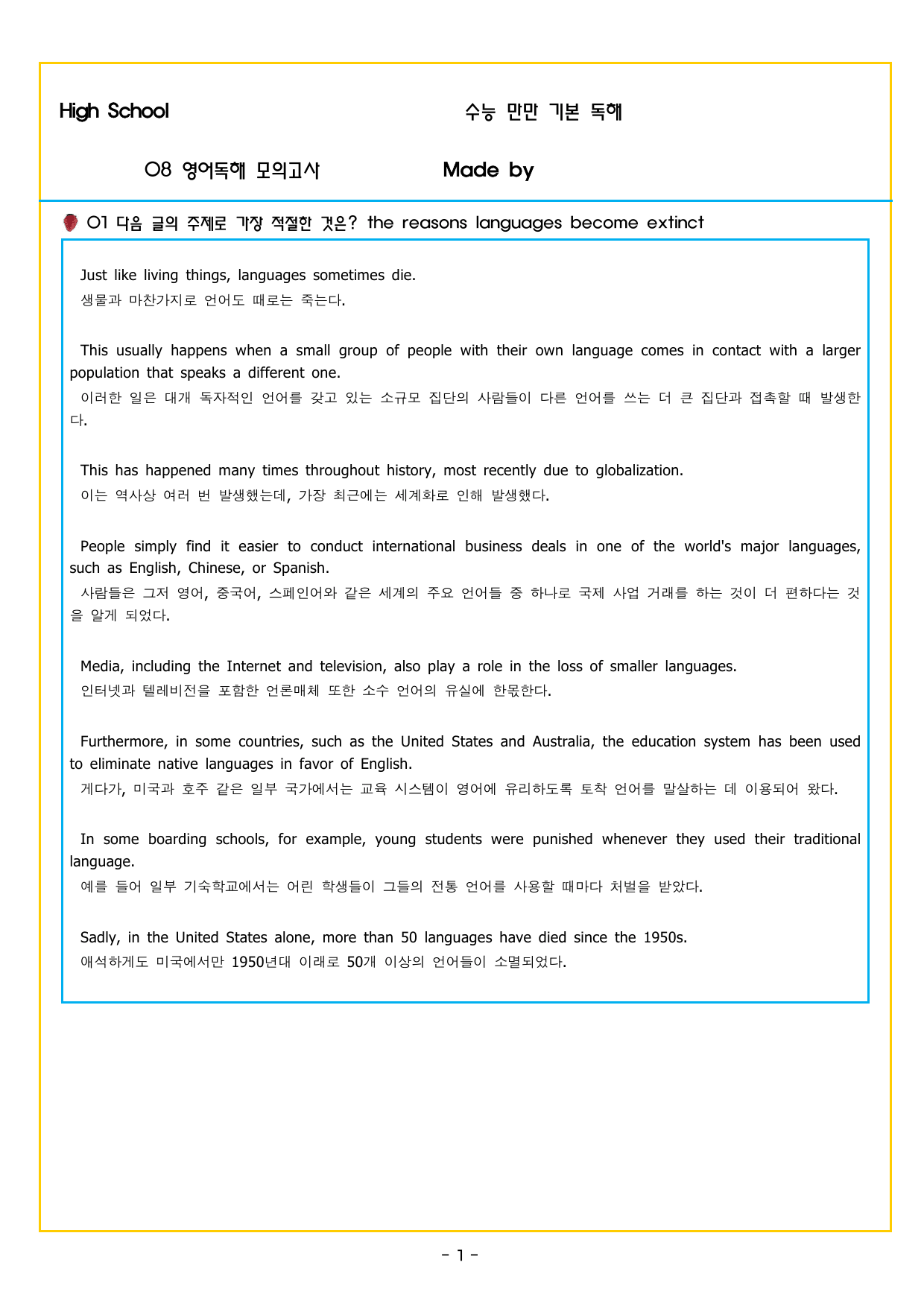 High School

수능 만만 기본 독해

08 영어독해 모의고사

Made by

01 다음 글의 주제로 가장 적절한 것은? the reasons languages become extinct

Just like living things, languages sometimes die.
생물과 마찬가지로 언어도 때로는 죽는다.

This usually happens when a small group of people with their own language comes in contact with a larger population that speaks a different one.
이러한 일은 대개 독자적인 언어를 갖고 있는 소규모 집단의 사람들이 다른 언어를 쓰는 더 큰 집단과 접촉할 때 발생한다.

This has happened many times throughout history, most recently due to globalization.
이는 역사상 여러 번 발생했는데, 가장 최근에는 세계화로 인해 발생했다.

People simply find it easier to conduct international business deals in one of the world's major languages, such as English, Chinese, or Spanish.
사람들은 그저 영어, 중국어, 스페인어와 같은 세계의 주요 언어들 중 하나로 국제 사업 거래를 하는 것이 더 편하다는 것을 알게 되었다.

Media, including the Internet and television, also play a role in the loss of smaller languages.
인터넷과 텔레비전을 포함한 언론매체 또한 소수 언어의 유실에 한몫한다.

Furthermore, in some countries, such as the United States and Australia, the education system has been used to eliminate native languages in favor of English.
게다가, 미국과 호주 같은 일부 국가에서는 교육 시스템이 영어에 유리하도록 토착 언어를 말살하는 데 이용되어 왔다.

In some boarding schools, for example, young students were punished whenever they used their traditional language.
예를 들어 일부 기숙학교에서는 어린 학생들이 그들의 전통 언어를 사용할 때마다 처벌을 받았다.

Sadly, in the United States alone, more than 50 languages have died since the 1950s.
애석하게도 미국에서만 1950년대 이래로 50개 이상의 언어들이 소멸되었다.

- 1 -